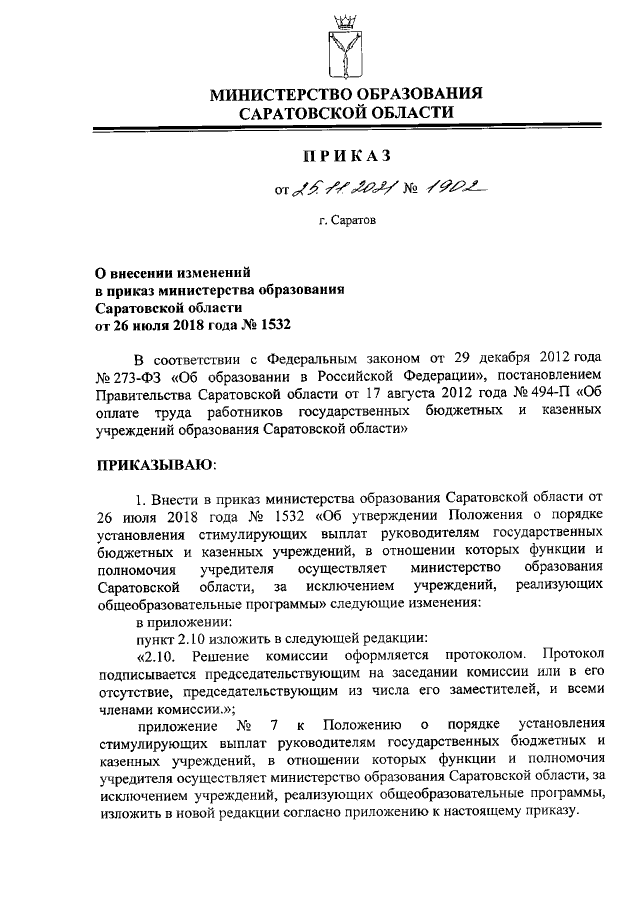 МИНИСТЕРСТВО ОБРАЗОВАНИЯ
САРАТОВСКОЙ ОБЛАСТИ

ПРИКАЗ

от 25.11.2021 № 1902

г. Саратов

О внесении изменений
в приказ министерства образования
Саратовской области
от 26 июля 2018 года № 1532

В соответствии с Федеральным законом от 29 декабря 2012 года № 273-ФЗ «Об образовании в Российской Федерации», постановлением Правительства Саратовской области от 17 августа 2012 года № 494-П «Об оплате труда работников государственных бюджетных и казенных учреждений образования Саратовской области»

ПРИКАЗЫВАЮ:

1. Внести в приказ министерства образования Саратовской области от 26 июля 2018 года № 1532 «Об утверждении Положения о порядке установления стимулирующих выплат руководителям государственных бюджетных и казенных учреждений, в отношении которых функции и полномочия учредителя осуществляет министерство образования Саратовской области, за исключением учреждений, реализующих общеобразовательные программы» следующие изменения:

в приложении:

пункт 2.10 изложить в следующей редакции:

«2.10. Решение комиссии оформляется протоколом. Протокол подписывается председательствующим на заседании комиссии или в его отсутствие, председательствующим из числа его заместителей, и всеми членами комиссии.»;

приложение № 7 к Положению о порядке установления стимулирующих выплат руководителям государственных бюджетных и казенных учреждений, в отношении которых функции и полномочия учредителя осуществляет министерство образования Саратовской области, за исключением учреждений, реализующих общеобразовательные программы, изложить в новой редакции согласно приложению к настоящему приказу.